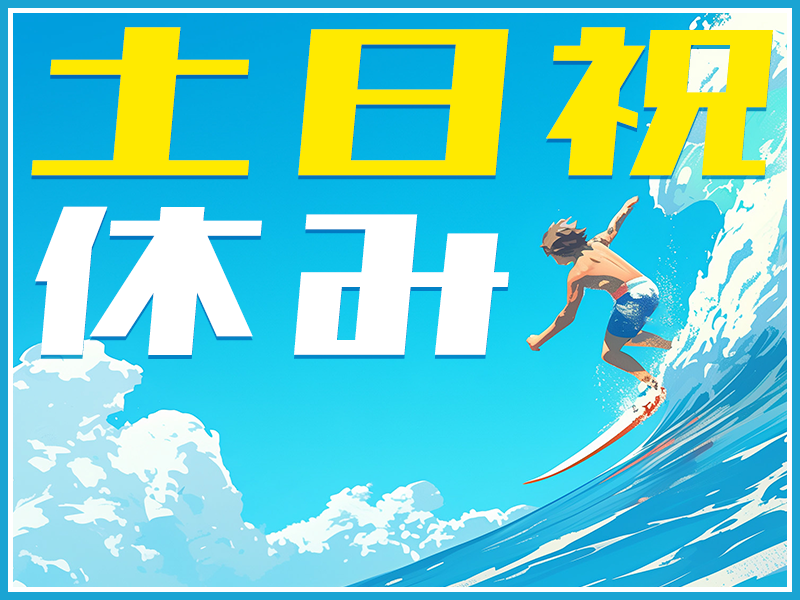 土日祝
休み